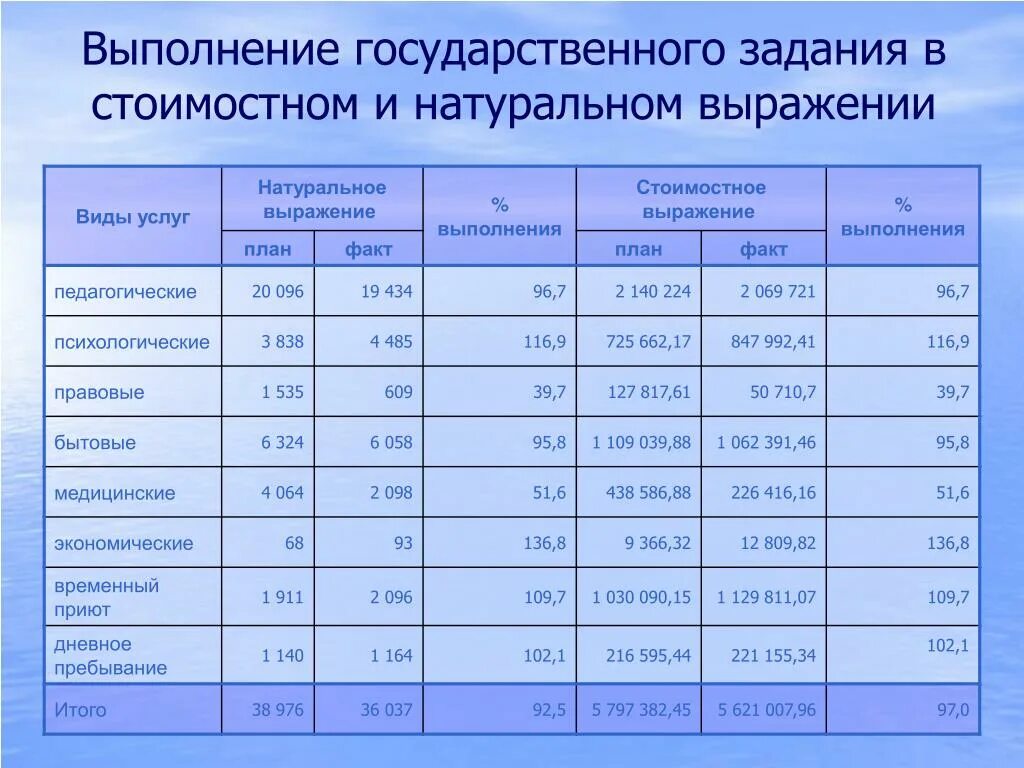 Выполнение государственного задания в стоимостном и натуральном выражении

| Виды услуг | Натуральное выражение | | % выполнения | Стоимостное выражение | | % выполнения |
|---|---|---|---|---|---|---|
| | план | факт | | план | факт | |
| педагогические | 20 096 | 19 434 | 96,7 | 2 140 224 | 2 069 721 | 96,7 |
| психологические | 3 838 | 4 485 | 116,9 | 725 662,17 | 847 992,41 | 116,9 |
| правовые | 1 535 | 609 | 39,7 | 127 817,61 | 50 710,7 | 39,7 |
| бытовые | 6 324 | 6 058 | 95,8 | 1 109 039,88 | 1 062 391,46 | 95,8 |
| медицинские | 4 064 | 2 098 | 51,6 | 438 586,88 | 226 416,16 | 51,6 |
| экономические | 68 | 93 | 136,8 | 9 366,32 | 12 809,82 | 136,8 |
| временный приют | 1 911 | 2 096 | 109,7 | 1 030 090,15 | 1 129 811,07 | 109,7 |
| дневное пребывание | 1 140 | 1 164 | 102,1 | 216 595,44 | 221 155,34 | 102,1 |
| Итого | 38 976 | 36 037 | 92,5 | 5 797 382,45 | 5 621 007,96 | 97,0 |